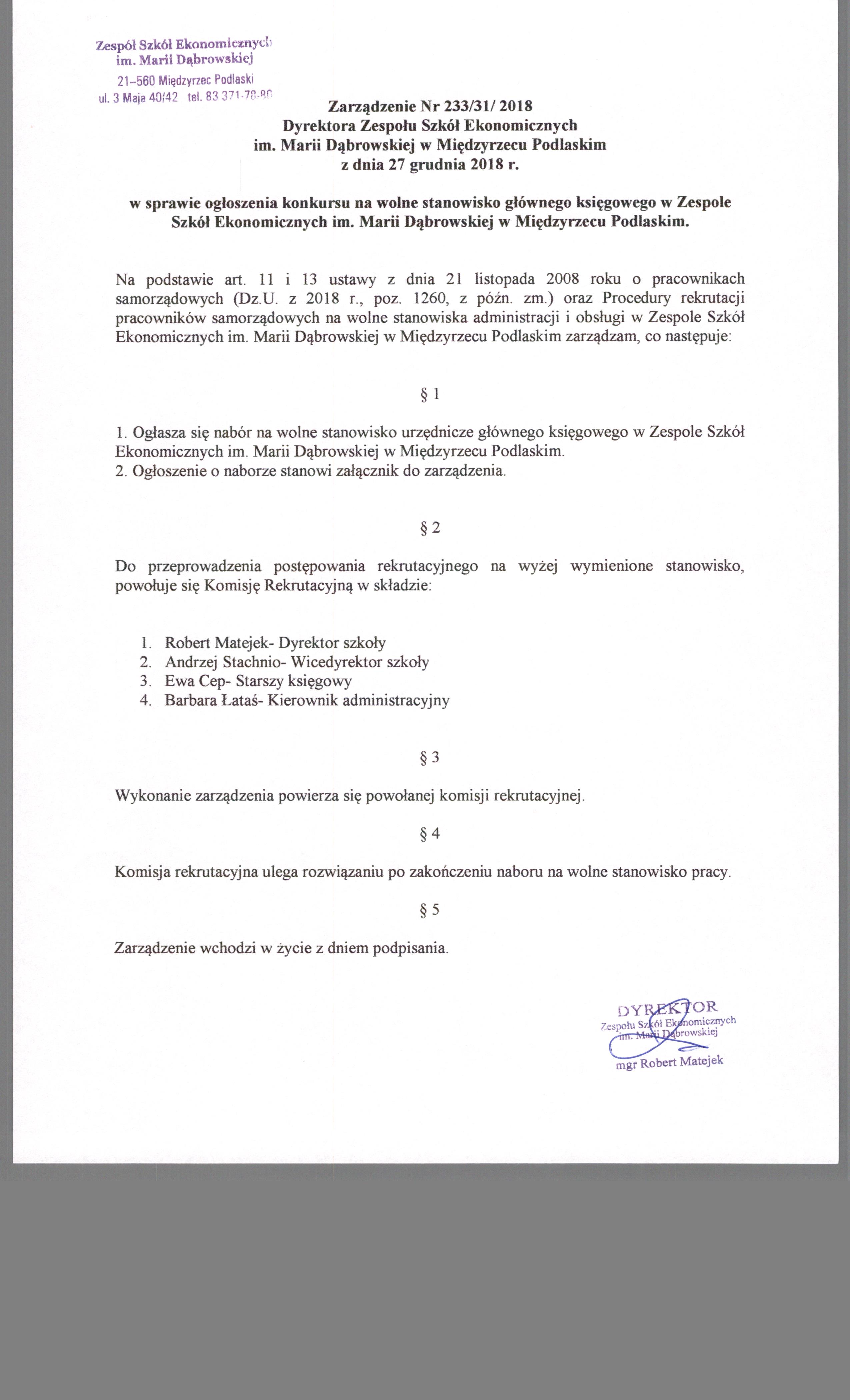 Zespół Szkół Ekonomicznych
im. Marii Dąbrowskiej
21-560 Międzyrzec Podlaski
ul. 3 Maja 40/42 tel. 83 371-78-80

Zarządzenie Nr 233/31/ 2018
Dyrektora Zespołu Szkół Ekonomicznych
im. Marii Dąbrowskiej w Międzyrzecu Podlaskim
z dnia 27 grudnia 2018 r.

w sprawie ogłoszenia konkursu na wolne stanowisko głównego księgowego w Zespole Szkół Ekonomicznych im. Marii Dąbrowskiej w Międzyrzecu Podlaskim.

Na podstawie art. 11 i 13 ustawy z dnia 21 listopada 2008 roku o pracownikach samorządowych (Dz.U. z 2018 r., poz. 1260, z późn. zm.) oraz Procedury rekrutacji pracowników samorządowych na wolne stanowiska administracji i obsługi w Zespole Szkół Ekonomicznych im. Marii Dąbrowskiej w Międzyrzecu Podlaskim zarządzam, co następuje:

§ 1

1. Ogłasza się nabór na wolne stanowisko urzędnicze głównego księgowego w Zespole Szkół Ekonomicznych im. Marii Dąbrowskiej w Międzyrzecu Podlaskim.
2. Ogłoszenie o naborze stanowi załącznik do zarządzenia.

§ 2

Do przeprowadzenia postępowania rekrutacyjnego na wyżej wymienione stanowisko, powołuje się Komisję Rekrutacyjną w składzie:

1. Robert Matejek- Dyrektor szkoły
2. Andrzej Stachnio- Wicedyrektor szkoły
3. Ewa Cep- Starszy księgowy
4. Barbara Łataś- Kierownik administracyjny

§ 3

Wykonanie zarządzenia powierza się powołanej komisji rekrutacyjnej.

§ 4

Komisja rekrutacyjna ulega rozwiązaniu po zakończeniu naboru na wolne stanowisko pracy.

§ 5

Zarządzenie wchodzi w życie z dniem podpisania.

DYREKTOR
Zespołu Szkół Ekonomicznych
im. Marii Dąbrowskiej
mgr Robert Matejek